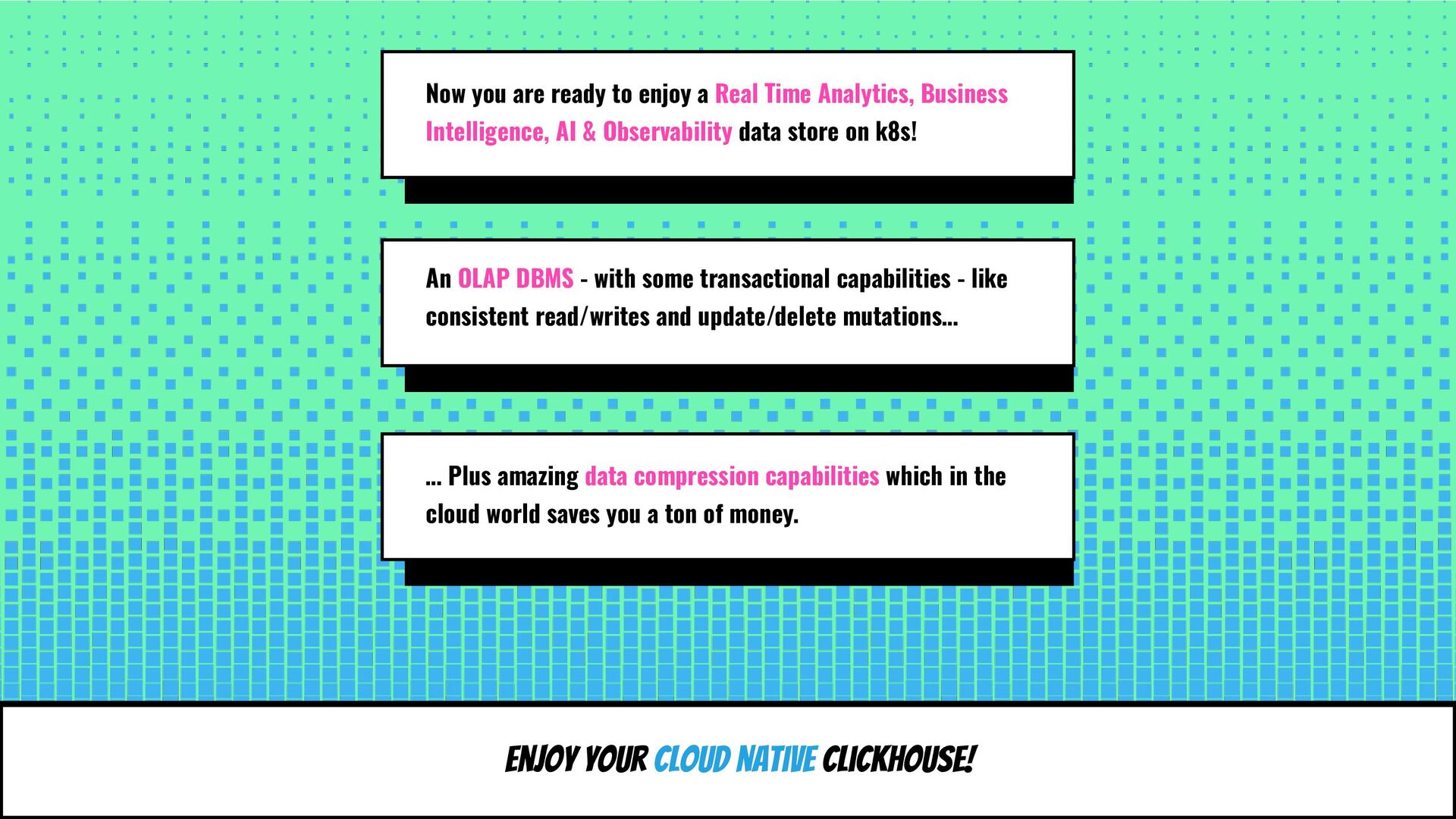 Now you are ready to enjoy a Real Time Analytics, Business Intelligence, AI & Observability data store on k8s!

An OLAP DBMS - with some transactional capabilities - like consistent read/writes and update/delete mutations...

... Plus amazing data compression capabilities which in the cloud world saves you a ton of money.

ENJOY YOUR CLOUD NATIVE CLICKHOUSE!